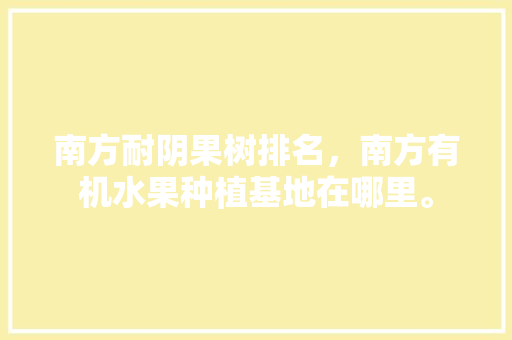 南方耐阴果树排名，南方有机水果种植基地在哪里。